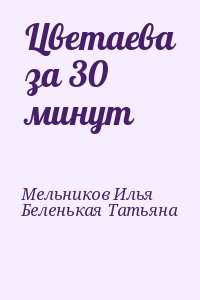 Цветаева за 30 минут

Мельников Илья
Беленькая Татьяна